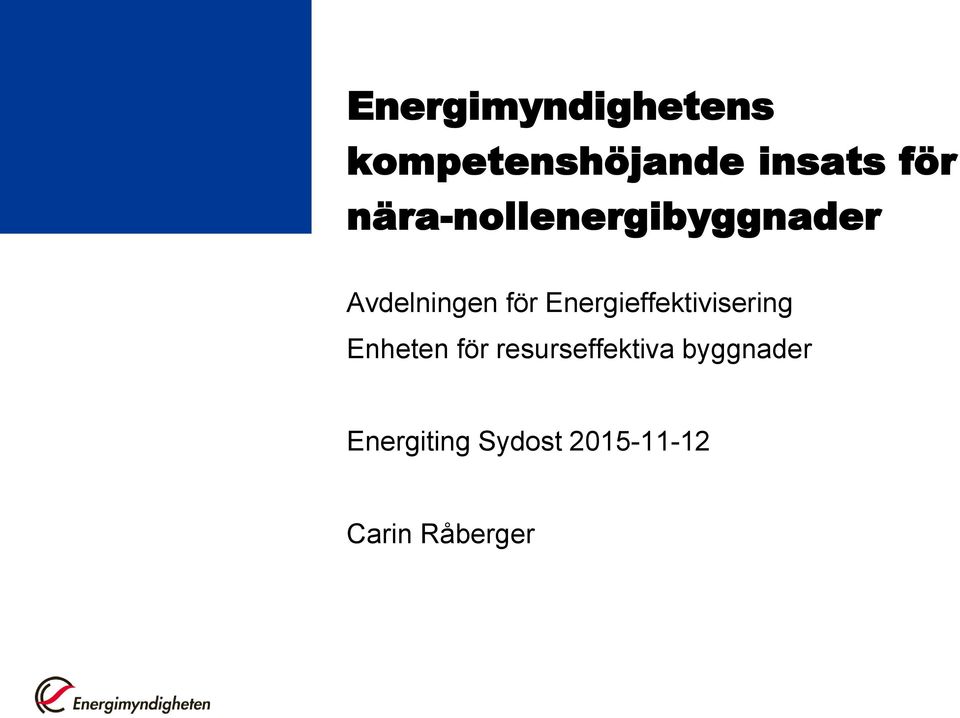 Energimyndighetens kompetenshöjande insats för nära-nollenergibyggnader

Avdelningen för Energieffektivisering
Enheten för resurseffektiva byggnader

Energiting Sydost 2015-11-12

Carin Råberger

Energimyndigheten